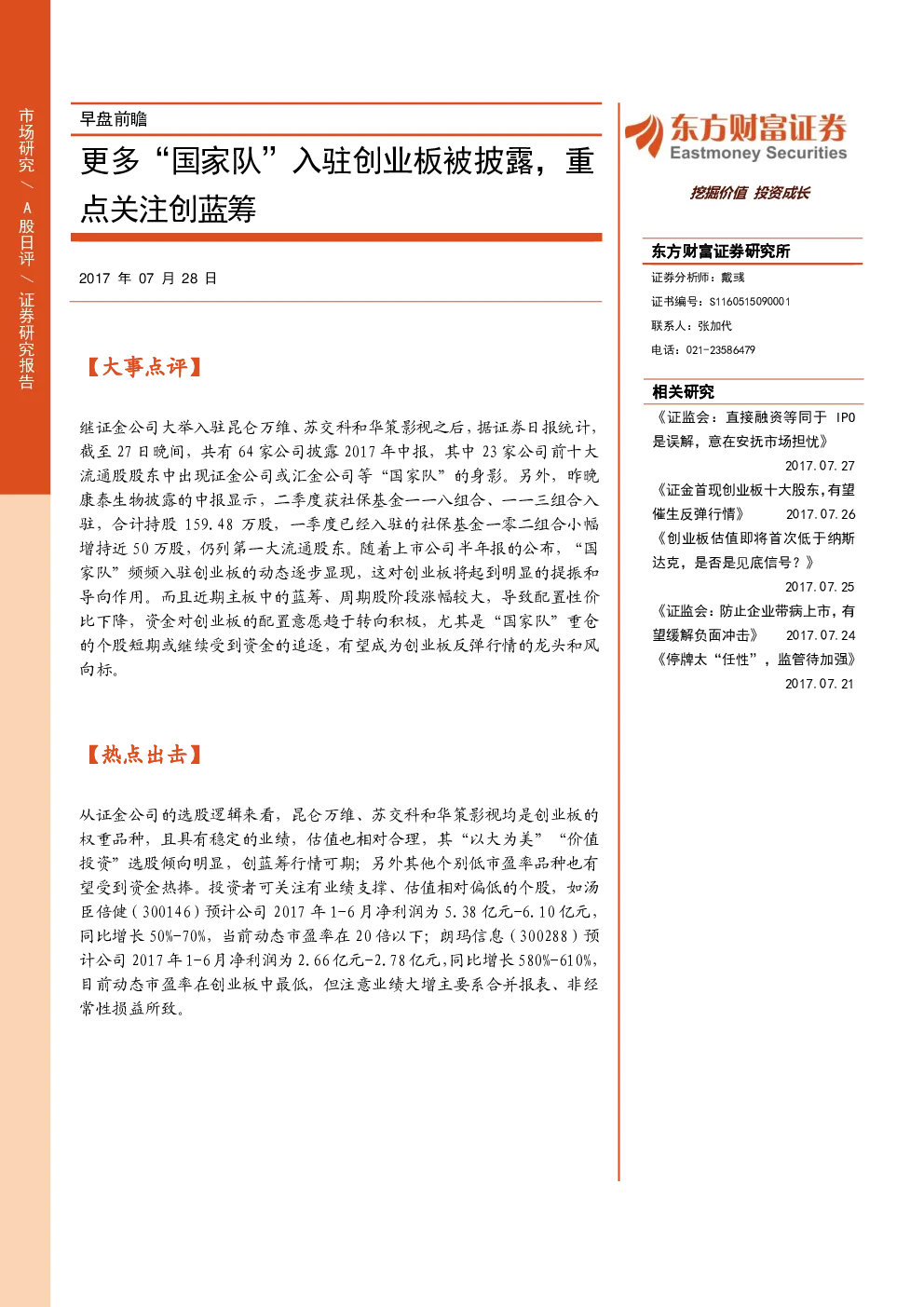 市场研究/A股日评/证券研究报告

早盘前瞻

更多“国家队”入驻创业板被披露，重点关注创蓝筹

2017年07月28日

【大事点评】

继证金公司大举入驻昆仑万维、苏交科和华策影视之后，据证券日报统计，截至27日晚间，共有64家公司披露2017年中报，其中23家公司前十大流通股股东中出现证金公司或汇金公司等“国家队”的身影。另外，昨晚康泰生物披露的中报显示，二季度获社保基金一一八组合、一一三组合入驻，合计持股159.48万股，一季度已经入驻的社保基金一零二组合小幅增持近50万股，仍列第一大流通股东。随着上市公司半年报的公布，“国家队”频频入驻创业板的动态逐步显现，这对创业板将起到明显的提振和导向作用。而且近期主板中的蓝筹、周期股阶段涨幅较大，导致配置性价比下降，资金对创业板的配置意愿趋于转向积极，尤其是“国家队”重仓的个股短期或继续受到资金的追逐，有望成为创业板反弹行情的龙头和风向标。

【热点出击】

从证金公司的选股逻辑来看，昆仑万维、苏交科和华策影视均是创业板的权重品种，且具有稳定的业绩，估值也相对合理，其“以大为美”“价值投资”选股倾向明显，创蓝筹行情可期；另外其他个别低市盈率品种也有望受到资金热捧。投资者可关注有业绩支撑、估值相对偏低的个股，如汤臣倍健（300146）预计公司2017年1-6月净利润为5.38亿元-6.10亿元，同比增长50%-70%，当前动态市盈率在20倍以下；朗玛信息（300288）预计公司2017年1-6月净利润为2.66亿元-2.78亿元，同比增长580%-610%，目前动态市盈率在创业板中最低，但注意业绩大增主要系合并报表、非经常性损益所致。

东方财富证券
Eastmoney Securities

挖掘价值 投资成长

东方财富证券研究所

证券分析师：戴彧

证书编号：S1160515090001

联系人：张加代

电话：021-23586479

相关研究

《证监会：直接融资等同于IPO是误解，意在安抚市场担忧》
2017.07.27

《证金首现创业板十大股东，有望催生反弹行情》 2017.07.26

《创业板估值即将首次低于纳斯达克，是否是见底信号？》
2017.07.25

《证监会：防止企业带病上市，有望缓解负面冲击》 2017.07.24

《停牌太“任性”，监管待加强》
2017.07.21